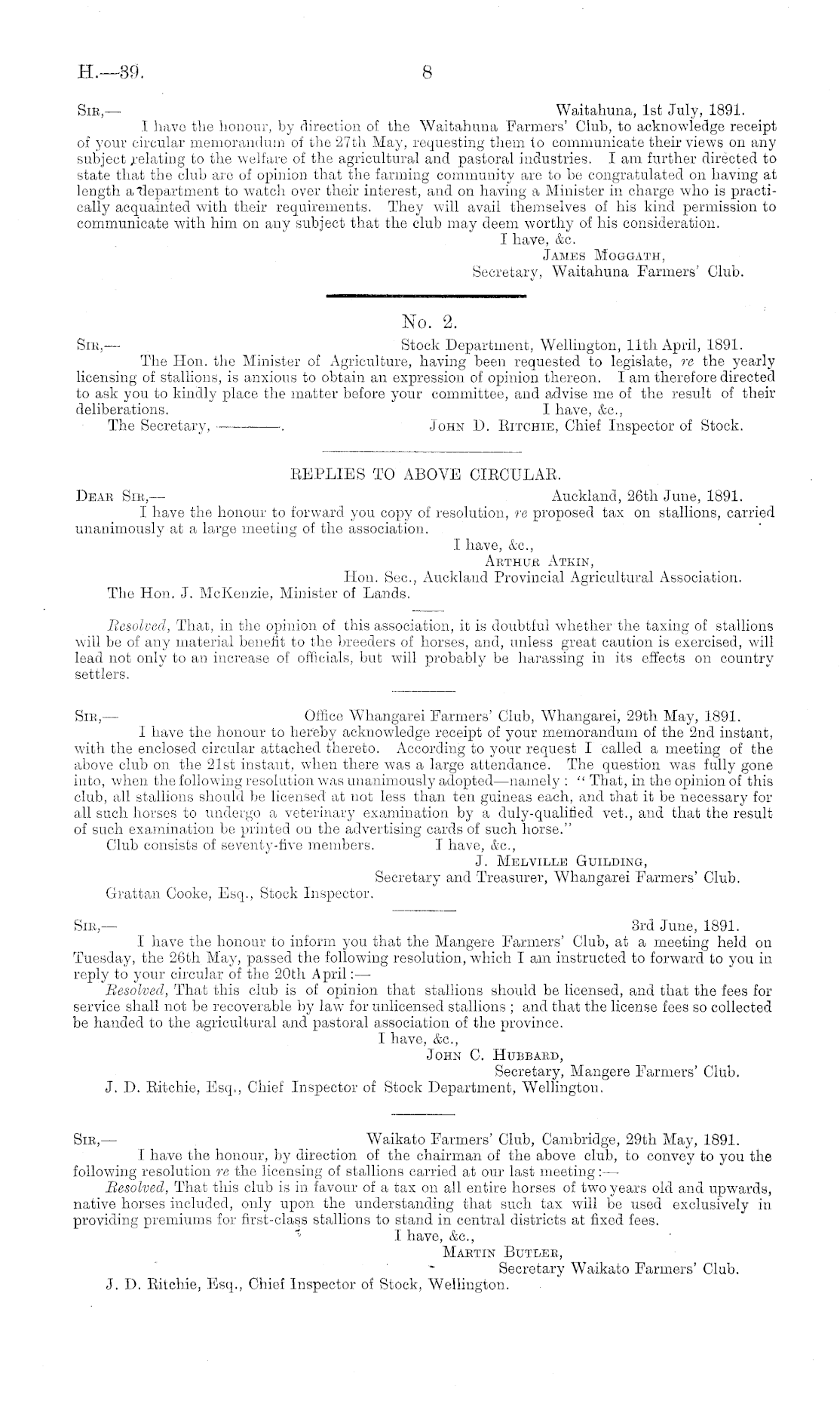 H.—39. 8

Sir,— Waitahuna, 1st July, 1891.

I have the honour, by direction of the Waitahuna Farmers' Club, to acknowledge receipt of your circular memorandum of the 27th May, requesting them to communicate their views on any subject relating to the welfare of the agricultural and pastoral industries. I am further directed to state that the club are of opinion that the farming community are to be congratulated on having at length a department to watch over their interest, and on having a Minister in charge who is practically acquainted with their requirements. They will avail themselves of his kind permission to communicate with him on any subject that the club may deem worthy of his consideration.

I have, &c.
James Moggath,
Secretary, Waitahuna Farmers' Club.

No. 2.

Sir,— Stock Department, Wellington, 11th April, 1891.

The Hon. the Minister of Agriculture, having been requested to legislate, re the yearly licensing of stallions, is anxious to obtain an expression of opinion thereon. I am therefore directed to ask you to kindly place the matter before your committee, and advise me of the result of their deliberations.

I have, &c.,
The Secretary, ———. John D. Ritchie, Chief Inspector of Stock.

REPLIES TO ABOVE CIRCULAR.

Dear Sir,— Auckland, 26th June, 1891.

I have the honour to forward you copy of resolution, re proposed tax on stallions, carried unanimously at a large meeting of the association.

I have, &c.,
Arthur Atkin,
Hon. Sec., Auckland Provincial Agricultural Association.
The Hon. J. McKenzie, Minister of Lands.

Resolved, That, in the opinion of this association, it is doubtful whether the taxing of stallions will be of any material benefit to the breeders of horses, and, unless great caution is exercised, will lead not only to an increase of officials, but will probably be harassing in its effects on country settlers.

Sir,— Office Whangarei Farmers' Club, Whangarei, 29th May, 1891.

I have the honour to hereby acknowledge receipt of your memorandum of the 2nd instant, with the enclosed circular attached thereto. According to your request I called a meeting of the above club on the 21st instant, when there was a large attendance. The question was fully gone into, when the following resolution was unanimously adopted—namely: "That, in the opinion of this club, all stallions should be licensed at not less than ten guineas each, and that it be necessary for all such horses to undergo a veterinary examination by a duly-qualified vet., and that the result of such examination be printed on the advertising cards of such horse."

Club consists of seventy-five members. I have, &c.,
J. Melville Guilding,
Secretary and Treasurer, Whangarei Farmers' Club.
Grattan Cooke, Esq., Stock Inspector.

Sir,— 3rd June, 1891.

I have the honour to inform you that the Mangere Farmers' Club, at a meeting held on Tuesday, the 26th May, passed the following resolution, which I am instructed to forward to you in reply to your circular of the 20th April:—

Resolved, That this club is of opinion that stallions should be licensed, and that the fees for service shall not be recoverable by law for unlicensed stallions; and that the license fees so collected be handed to the agricultural and pastoral association of the province.

I have, &c.,
John C. Hubbard,
Secretary, Mangere Farmers' Club.
J. D. Ritchie, Esq., Chief Inspector of Stock Department, Wellington.

Sir,— Waikato Farmers' Club, Cambridge, 29th May, 1891.

I have the honour, by direction of the chairman of the above club, to convey to you the following resolution re the licensing of stallions carried at our last meeting:—

Resolved, That this club is in favour of a tax on all entire horses of two years old and upwards, native horses included, only upon the understanding that such tax will be used exclusively in providing premiums for first-class stallions to stand in central districts at fixed fees.

I have, &c.,
Martin Butler,
Secretary Waikato Farmers' Club.
J. D. Ritchie, Esq., Chief Inspector of Stock, Wellington.